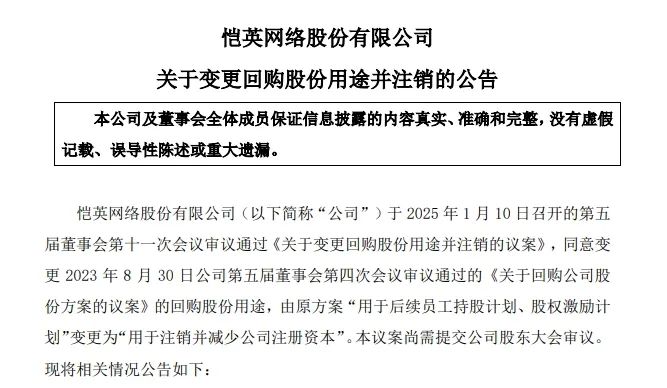 恺英网络股份有限公司

关于变更回购股份用途并注销的公告

本公司及董事会全体成员保证信息披露的内容真实、准确和完整，没有虚假记载、误导性陈述或重大遗漏。

恺英网络股份有限公司（以下简称“公司”）于 2025 年 1 月 10 日召开的第五届董事会第十一次会议审议通过《关于变更回购股份用途并注销的议案》，同意变更 2023 年 8 月 30 日公司第五届董事会第四次会议审议通过的《关于回购公司股份方案的议案》的回购股份用途，由原方案“用于后续员工持股计划、股权激励计划”变更为“用于注销并减少公司注册资本”。本议案尚需提交公司股东大会审议。现将相关情况公告如下：